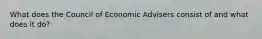 What does the Council of Economic Advisers consist of and what does it do?